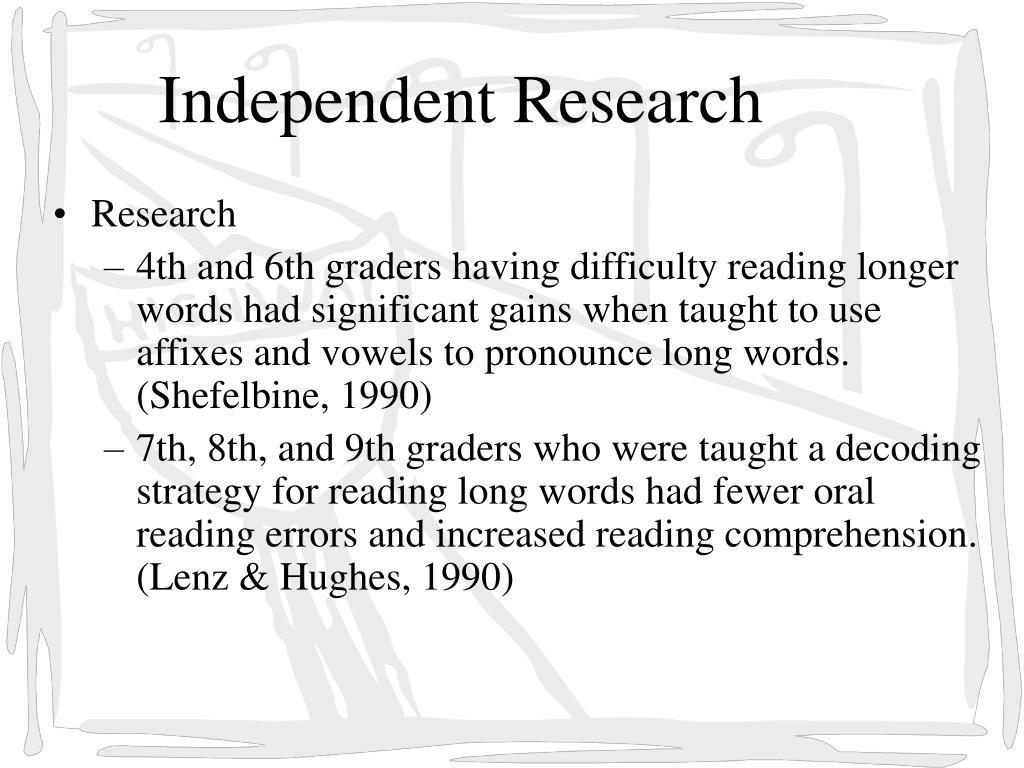 Independent Research

• Research
– 4th and 6th graders having difficulty reading longer words had significant gains when taught to use affixes and vowels to pronounce long words. (Shefelbine, 1990)
– 7th, 8th, and 9th graders who were taught a decoding strategy for reading long words had fewer oral reading errors and increased reading comprehension. (Lenz & Hughes, 1990)